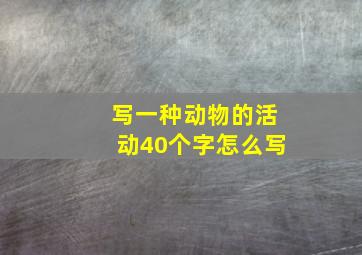 写一种动物的活动40个字怎么写